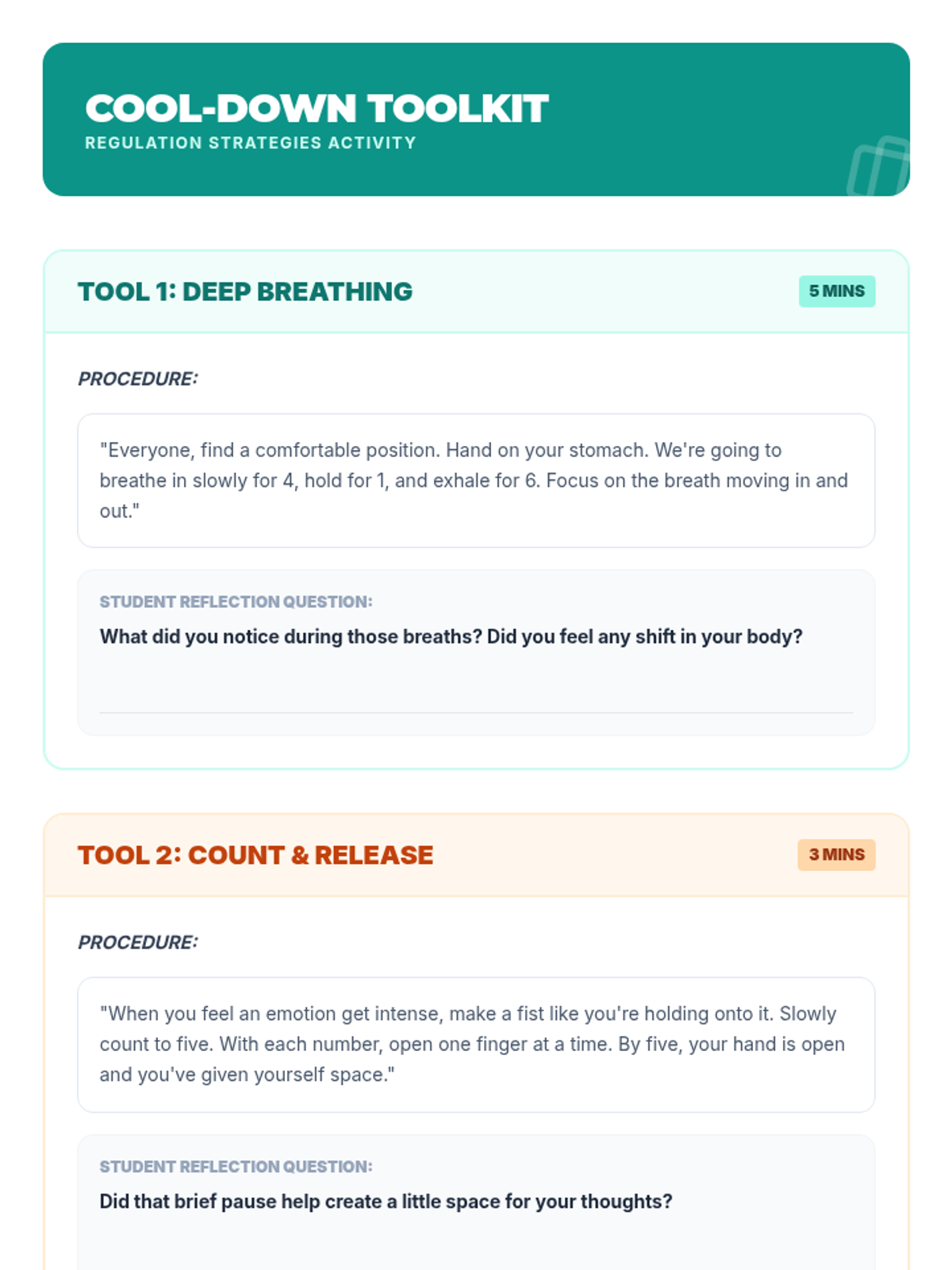 COOL-DOWN TOOLKIT
REGULATION STRATEGIES ACTIVITY

TOOL 1: DEEP BREATHING
5 MINS

PROCEDURE:

"Everyone, find a comfortable position. Hand on your stomach. We're going to breathe in slowly for 4, hold for 1, and exhale for 6. Focus on the breath moving in and out."

STUDENT REFLECTION QUESTION:
What did you notice during those breaths? Did you feel any shift in your body?

TOOL 2: COUNT & RELEASE
3 MINS

PROCEDURE:

"When you feel an emotion get intense, make a fist like you're holding onto it. Slowly count to five. With each number, open one finger at a time. By five, your hand is open and you've given yourself space."

STUDENT REFLECTION QUESTION:
Did that brief pause help create a little space for your thoughts?